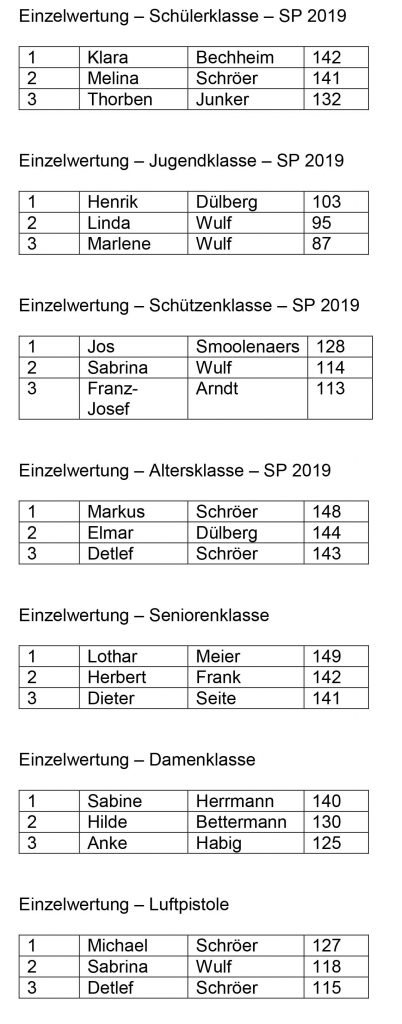 Einzelwertung – Schülerklasse – SP 2019

| 1 | Klara | Bechheim | 142 |
|---|---|---|---|
| 2 | Melina | Schröer | 141 |
| 3 | Thorben | Junker | 132 |

Einzelwertung – Jugendklasse – SP 2019

| 1 | Henrik | Dülberg | 103 |
|---|---|---|---|
| 2 | Linda | Wulf | 95 |
| 3 | Marlene | Wulf | 87 |

Einzelwertung – Schützenklasse – SP 2019

| 1 | Jos | Smoolenaers | 128 |
|---|---|---|---|
| 2 | Sabrina | Wulf | 114 |
| 3 | Franz-Josef | Arndt | 113 |

Einzelwertung – Altersklasse – SP 2019

| 1 | Markus | Schröer | 148 |
|---|---|---|---|
| 2 | Elmar | Dülberg | 144 |
| 3 | Detlef | Schröer | 143 |

Einzelwertung – Seniorenklasse

| 1 | Lothar | Meier | 149 |
|---|---|---|---|
| 2 | Herbert | Frank | 142 |
| 3 | Dieter | Seite | 141 |

Einzelwertung – Damenklasse

| 1 | Sabine | Herrmann | 140 |
|---|---|---|---|
| 2 | Hilde | Bettermann | 130 |
| 3 | Anke | Habig | 125 |

Einzelwertung – Luftpistole

| 1 | Michael | Schröer | 127 |
|---|---|---|---|
| 2 | Sabrina | Wulf | 118 |
| 3 | Detlef | Schröer | 115 |